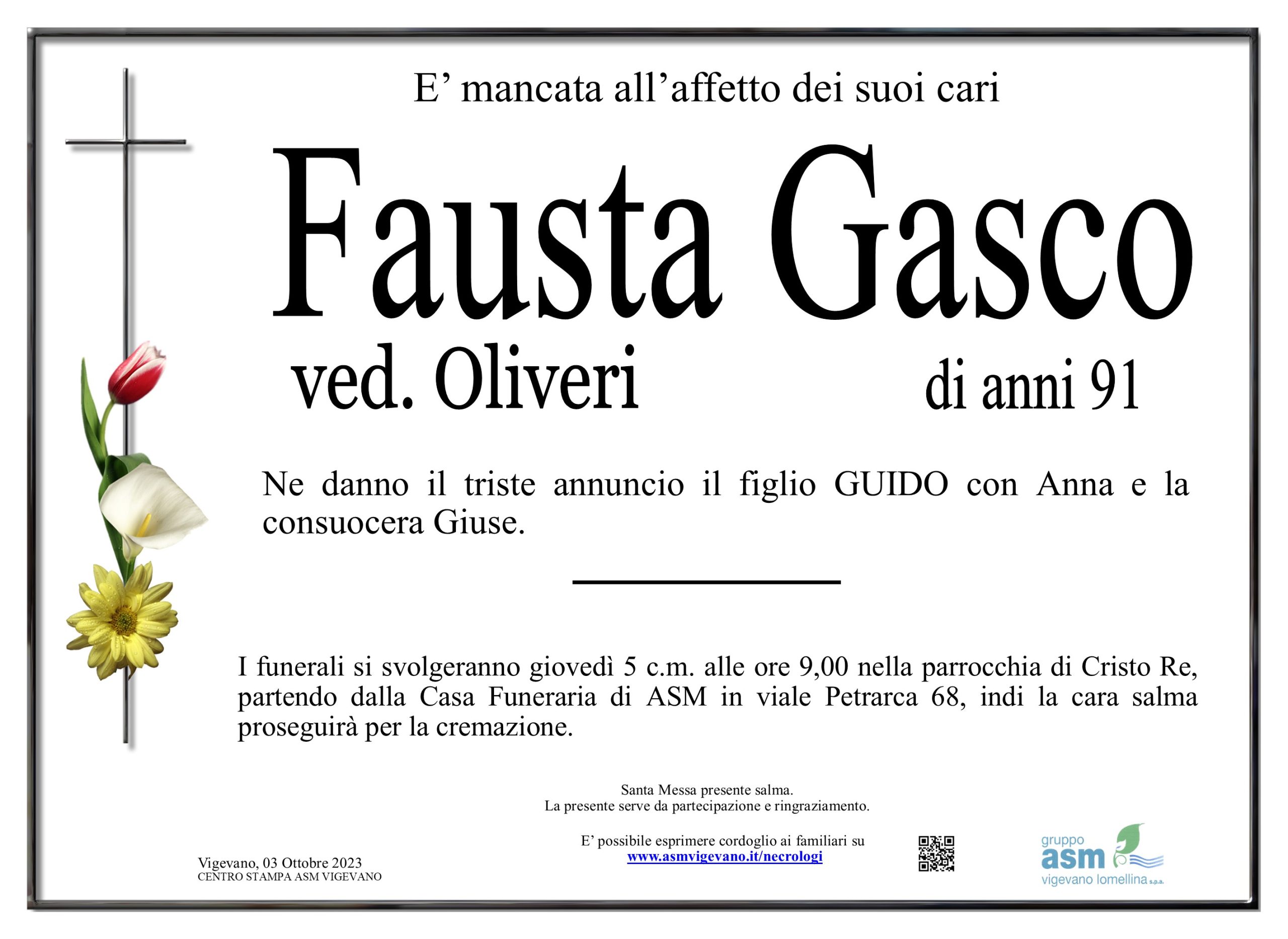 E’ mancata all’affetto dei suoi cari

Fausta Gasco

ved. Oliveri

di anni 91

Ne danno il triste annuncio il figlio GUIDO con Anna e la consuocera Giuse.

I funerali si svolgeranno giovedì 5 c.m. alle ore 9,00 nella parrocchia di Cristo Re, partendo dalla Casa Funeraria di ASM in viale Petrarca 68, indi la cara salma proseguirà per la cremazione.

Santa Messa presente salma.
La presente serve da partecipazione e ringraziamento.

E’ possibile esprimere cordoglio ai familiari su
www.asmvigevano.it/necrologi

Vigevano, 03 Ottobre 2023
CENTRO STAMPA ASM VIGEVANO

gruppo
asm
vigevano lomellina s.p.a.